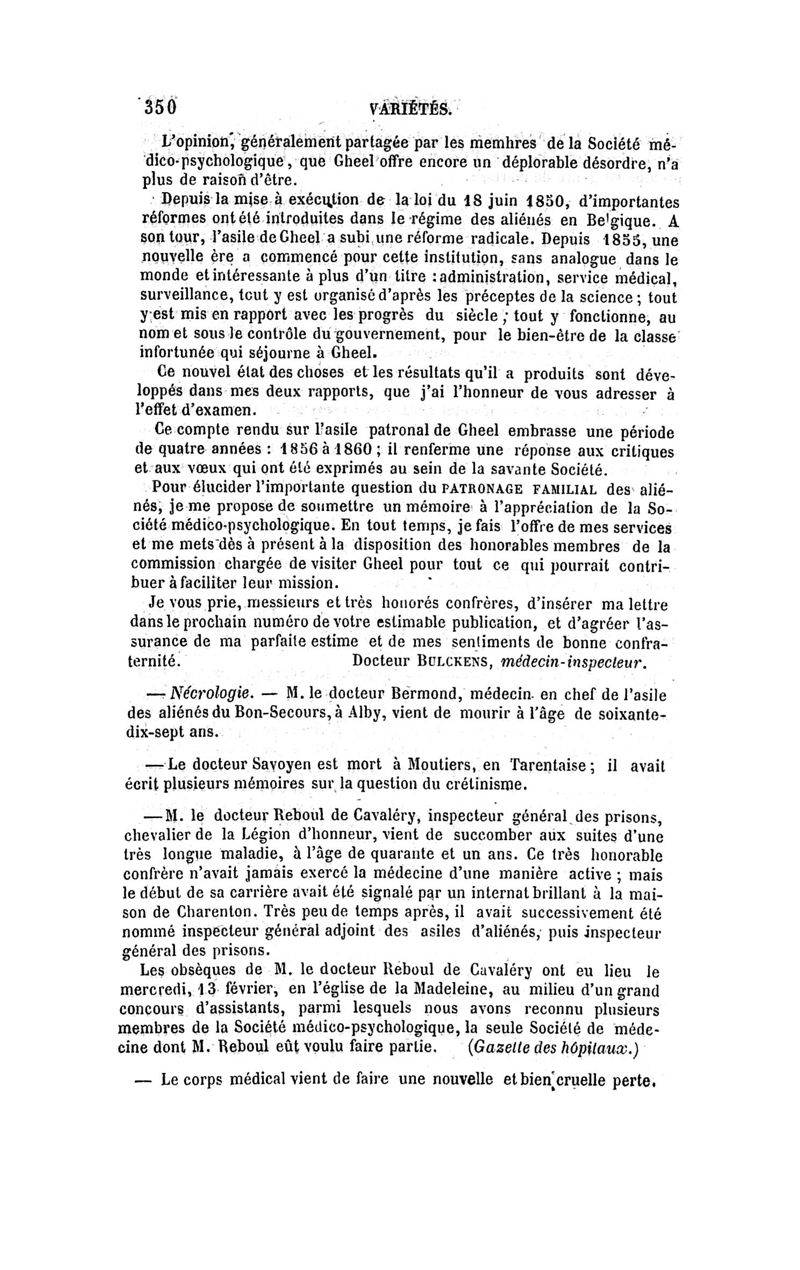 350 VARIÉTÉS.

L'opinion, généralement partagée par les membres de la Société médico-psychologique, que Gheel offre encore un déplorable désordre, n'a plus de raison d'être.

Depuis la mise à exécution de la loi du 18 juin 1850, d'importantes réformes ont été introduites dans le régime des aliénés en Belgique. A son tour, l'asile de Gheel a subi une réforme radicale. Depuis 1855, une nouvelle ère a commencé pour cette institution, sans analogue dans le monde et intéressante à plus d'un titre : administration, service médical, surveillance, tout y est organisé d'après les préceptes de la science ; tout y est mis en rapport avec les progrès du siècle ; tout y fonctionne, au nom et sous le contrôle du gouvernement, pour le bien-être de la classe infortunée qui séjourne à Gheel.

Ce nouvel état des choses et les résultats qu'il a produits sont développés dans mes deux rapports, que j'ai l'honneur de vous adresser à l'effet d'examen.

Ce compte rendu sur l'asile patronal de Gheel embrasse une période de quatre années : 1856 à 1860 ; il renferme une réponse aux critiques et aux vœux qui ont été exprimés au sein de la savante Société.

Pour élucider l'importante question du PATRONAGE FAMILIAL des aliénés, je me propose de soumettre un mémoire à l'appréciation de la Société médico-psychologique. En tout temps, je fais l'offre de mes services et me mets dès à présent à la disposition des honorables membres de la commission chargée de visiter Gheel pour tout ce qui pourrait contribuer à faciliter leur mission.

Je vous prie, messieurs et très honorés confrères, d'insérer ma lettre dans le prochain numéro de votre estimable publication, et d'agréer l'assurance de ma parfaite estime et de mes sentiments de bonne confraternité. Docteur BULCKENS, médecin-inspecteur.

— Nécrologie. — M. le docteur Bermond, médecin en chef de l'asile des aliénés du Bon-Secours, à Alby, vient de mourir à l'âge de soixante-dix-sept ans.

— Le docteur Savoyen est mort à Moutiers, en Tarentaise ; il avait écrit plusieurs mémoires sur la question du crétinisme.

— M. le docteur Reboul de Cavaléry, inspecteur général des prisons, chevalier de la Légion d'honneur, vient de succomber aux suites d'une très longue maladie, à l'âge de quarante et un ans. Ce très honorable confrère n'avait jamais exercé la médecine d'une manière active ; mais le début de sa carrière avait été signalé par un internat brillant à la maison de Charenton. Très peu de temps après, il avait successivement été nommé inspecteur général adjoint des asiles d'aliénés, puis inspecteur général des prisons.

Les obsèques de M. le docteur Reboul de Cavaléry ont eu lieu le mercredi, 13 février, en l'église de la Madeleine, au milieu d'un grand concours d'assistants, parmi lesquels nous avons reconnu plusieurs membres de la Société médico-psychologique, la seule Société de médecine dont M. Reboul eût voulu faire partie. (Gazette des hôpitaux.)

— Le corps médical vient de faire une nouvelle et bien cruelle perte.